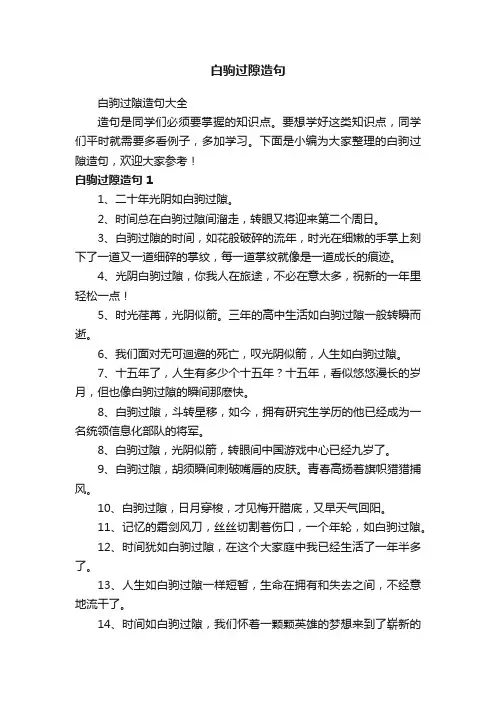 白驹过隙造句

白驹过隙造句大全

造句是同学们必须要掌握的知识点。要想学好这类知识点，同学们平时就需要多看例子，多加学习。下面是小编为大家整理的白驹过隙造句，欢迎大家参考！

白驹过隙造句 1

1、二十年光阴如白驹过隙。

2、时间总在白驹过隙间溜走，转眼又将迎来第二个周日。

3、白驹过隙的时间，如花般破碎的流年，时光在细嫩的手掌上刻下了一道又一道细碎的掌纹，每一道掌纹就像是一道成长的痕迹。

4、光阴白驹过隙，你我人在旅途，不必在意太多，祝新的一年里轻松一点！

5、时光荏苒，光阴似箭。三年的高中生活如白驹过隙一般转瞬而逝。

6、我们面对无可迴避的死亡，叹光阴似箭，人生如白驹过隙。

7、十五年了，人生有多少个十五年？十五年，看似悠悠漫长的岁月，但也像白驹过隙的瞬间那麽快。

8、白驹过隙，斗转星移，如今，拥有研究生学历的他已经成为一名统领信息化部队的将军。

8、白驹过隙，光阴似箭，转眼间中国游戏中心已经九岁了。

9、白驹过隙，胡须瞬间刺破嘴唇的皮肤。青春高扬着旗帜猎猎捕风。

10、白驹过隙，日月穿梭，才见梅开腊底，又早天气回阳。

11、记忆的霜剑风刀，丝丝切割着伤口，一个年轮，如白驹过隙。

12、时间犹如白驹过隙，在这个大家庭中我已经生活了一年半多了。

13、人生如白驹过隙一样短暂，生命在拥有和失去之间，不经意地流干了。

14、时间如白驹过隙，我们怀着一颗颗英雄的梦想来到了崭新的